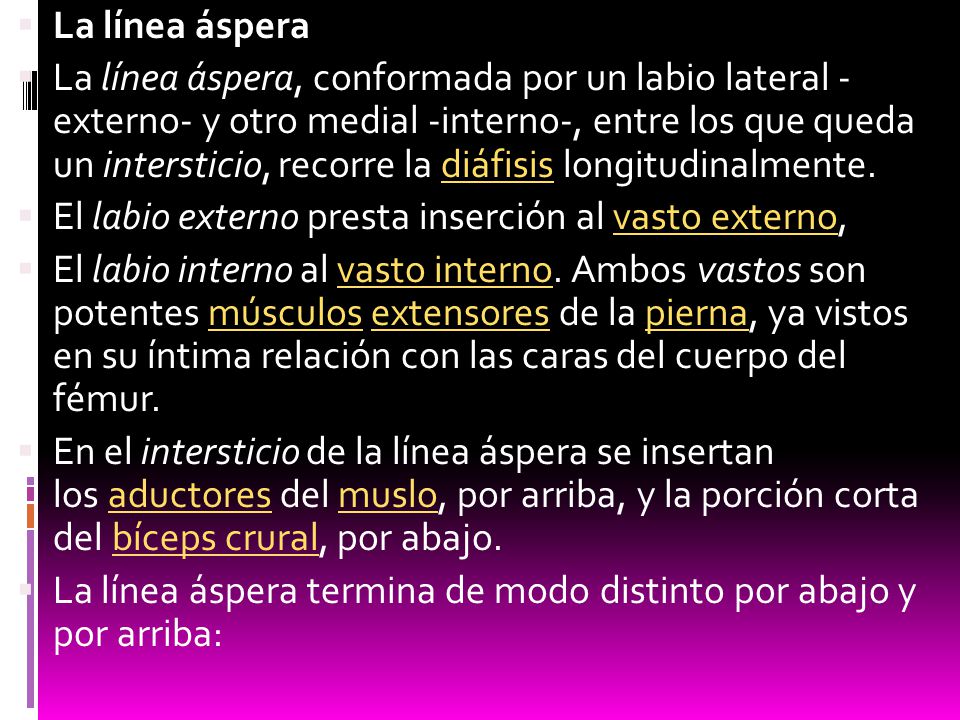 La línea áspera

La línea áspera, conformada por un labio lateral -externo- y otro medial -interno-, entre los que queda un intersticio, recorre la diáfisis longitudinalmente.

El labio externo presta inserción al vasto externo,

El labio interno al vasto interno. Ambos vastos son potentes músculos extensores de la pierna, ya vistos en su íntima relación con las caras del cuerpo del fémur.

En el intersticio de la línea áspera se insertan los aductores del muslo, por arriba, y la porción corta del bíceps crural, por abajo.

La línea áspera termina de modo distinto por abajo y por arriba: